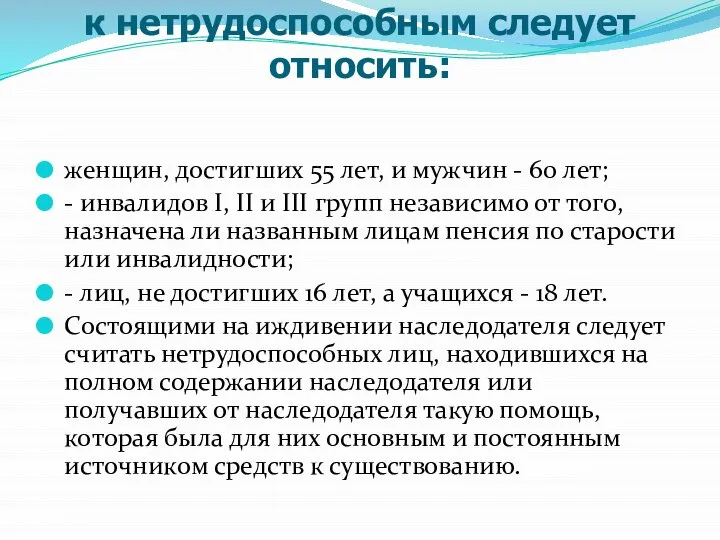 к нетрудоспособным следует относить:

женщин, достигших 55 лет, и мужчин - 60 лет;

- инвалидов I, II и III групп независимо от того, назначена ли названным лицам пенсия по старости или инвалидности;

- лиц, не достигших 16 лет, а учащихся - 18 лет.

Состоящими на иждивении наследодателя следует считать нетрудоспособных лиц, находившихся на полном содержании наследодателя или получавших от наследодателя такую помощь, которая была для них основным и постоянным источником средств к существованию.